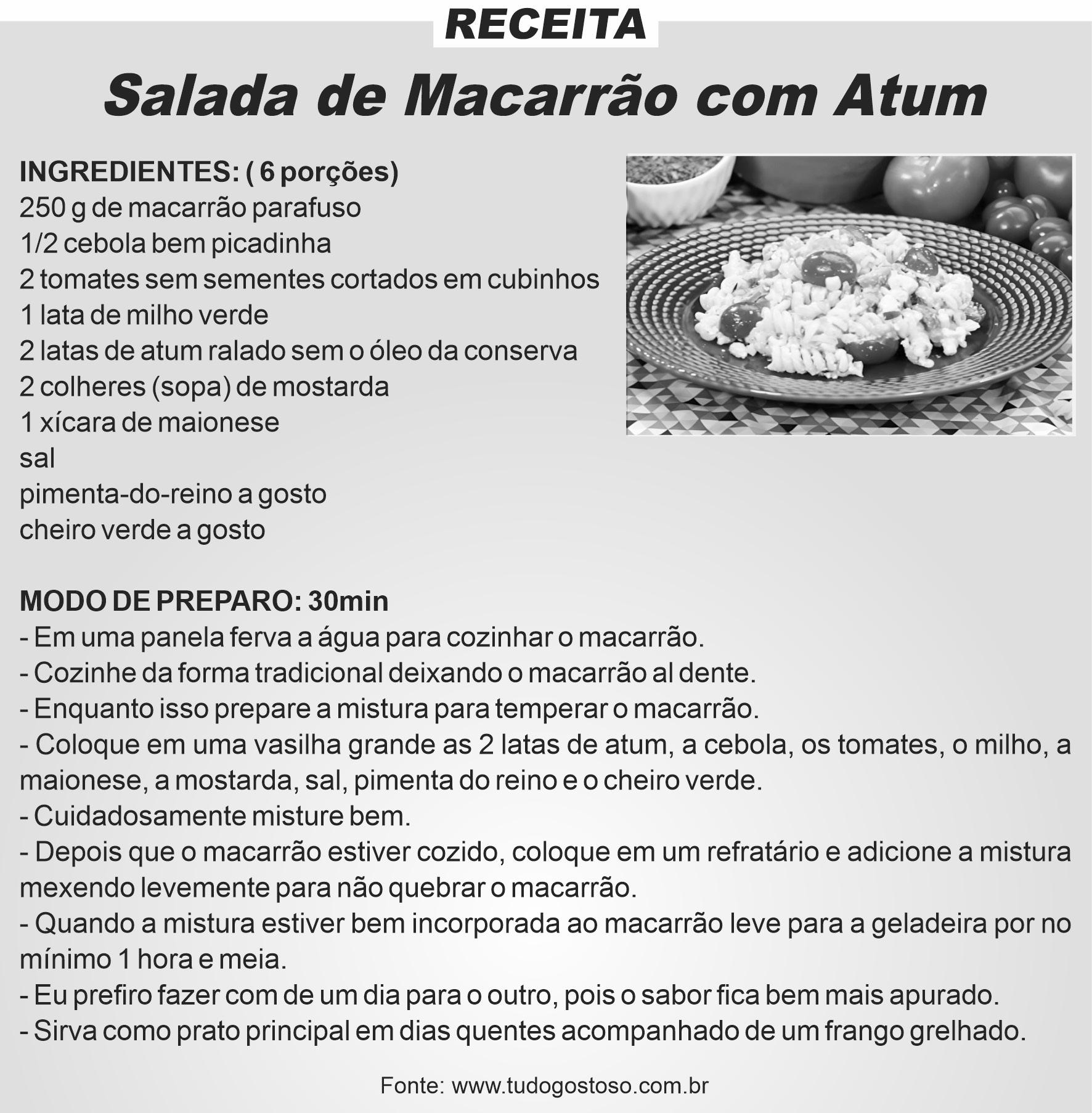 RECEITA

Salada de Macarrão com Atum

INGREDIENTES: ( 6 porções)
250 g de macarrão parafuso
1/2 cebola bem picadinha
2 tomates sem sementes cortados em cubinhos
1 lata de milho verde
2 latas de atum ralado sem o óleo da conserva
2 colheres (sopa) de mostarda
1 xícara de maionese
sal
pimenta-do-reino a gosto
cheiro verde a gosto

MODO DE PREPARO: 30min
- Em uma panela ferva a água para cozinhar o macarrão.
- Cozinhe da forma tradicional deixando o macarrão al dente.
- Enquanto isso prepare a mistura para temperar o macarrão.
- Coloque em uma vasilha grande as 2 latas de atum, a cebola, os tomates, o milho, a maionese, a mostarda, sal, pimenta do reino e o cheiro verde.
- Cuidadosamente misture bem.
- Depois que o macarrão estiver cozido, coloque em um refratário e adicione a mistura mexendo levemente para não quebrar o macarrão.
- Quando a mistura estiver bem incorporada ao macarrão leve para a geladeira por no mínimo 1 hora e meia.
- Eu prefiro fazer com de um dia para o outro, pois o sabor fica bem mais apurado.
- Sirva como prato principal em dias quentes acompanhado de um frango grelhado.

Fonte: www.tudogostoso.com.br